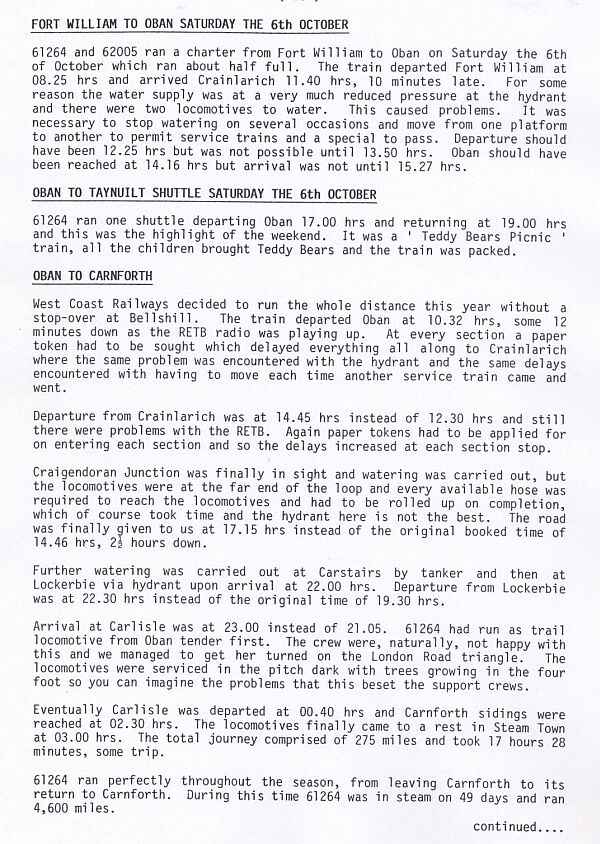 FORT WILLIAM TO OBAN SATURDAY THE 6th OCTOBER

61264 and 62005 ran a charter from Fort William to Oban on Saturday the 6th of October which ran about half full. The train departed Fort William at 08.25 hrs and arrived Crainlarich 11.40 hrs, 10 minutes late. For some reason the water supply was at a very much reduced pressure at the hydrant and there were two locomotives to water. This caused problems. It was necessary to stop watering on several occasions and move from one platform to another to permit service trains and a special to pass. Departure should have been 12.25 hrs but was not possible until 13.50 hrs. Oban should have been reached at 14.16 hrs but arrival was not until 15.27 hrs.

OBAN TO TAYNUILT SHUTTLE SATURDAY THE 6th OCTOBER

61264 ran one shuttle departing Oban 17.00 hrs and returning at 19.00 hrs and this was the highlight of the weekend. It was a ' Teddy Bears Picnic ' train, all the children brought Teddy Bears and the train was packed.

OBAN TO CARNFORTH

West Coast Railways decided to run the whole distance this year without a stop-over at Bellshill. The train departed Oban at 10.32 hrs, some 12 minutes down as the RETB radio was playing up. At every section a paper token had to be sought which delayed everything all along to Crainlarich where the same problem was encountered with the hydrant and the same delays encountered with having to move each time another service train came and went.

Departure from Crainlarich was at 14.45 hrs instead of 12.30 hrs and still there were problems with the RETB. Again paper tokens had to be applied for on entering each section and so the delays increased at each section stop.

Craigendoran Junction was finally in sight and watering was carried out, but the locomotives were at the far end of the loop and every available hose was required to reach the locomotives and had to be rolled up on completion, which of course took time and the hydrant here is not the best. The road was finally given to us at 17.15 hrs instead of the original booked time of 14.46 hrs, 2½ hours down.

Further watering was carried out at Carstairs by tanker and then at Lockerbie via hydrant upon arrival at 22.00 hrs. Departure from Lockerbie was at 22.30 hrs instead of the original time of 19.30 hrs.

Arrival at Carlisle was at 23.00 instead of 21.05. 61264 had run as trail locomotive from Oban tender first. The crew were, naturally, not happy with this and we managed to get her turned on the London Road triangle. The locomotives were serviced in the pitch dark with trees growing in the four foot so you can imagine the problems that this beset the support crews.

Eventually Carlisle was departed at 00.40 hrs and Carnforth sidings were reached at 02.30 hrs. The locomotives finally came to a rest in Steam Town at 03.00 hrs. The total journey comprised of 275 miles and took 17 hours 28 minutes, some trip.

61264 ran perfectly throughout the season, from leaving Carnforth to its return to Carnforth. During this time 61264 was in steam on 49 days and ran 4,600 miles.

continued....